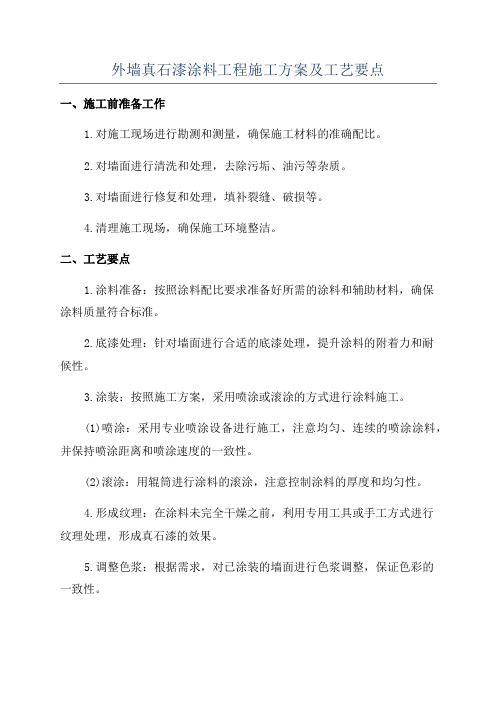 外墙真石漆涂料工程施工方案及工艺要点

一、施工前准备工作

1.对施工现场进行勘测和测量，确保施工材料的准确配比。

2.对墙面进行清洗和处理，去除污垢、油污等杂质。

3.对墙面进行修复和处理，填补裂缝、破损等。

4.清理施工现场，确保施工环境整洁。

二、工艺要点

1.涂料准备：按照涂料配比要求准备好所需的涂料和辅助材料，确保涂料质量符合标准。

2.底漆处理：针对墙面进行合适的底漆处理，提升涂料的附着力和耐候性。

3.涂装：按照施工方案，采用喷涂或滚涂的方式进行涂料施工。

(1)喷涂：采用专业喷涂设备进行施工，注意均匀、连续的喷涂涂料，并保持喷涂距离和喷涂速度的一致性。

(2)滚涂：用辊筒进行涂料的滚涂，注意控制涂料的厚度和均匀性。

4.形成纹理：在涂料未完全干燥之前，利用专用工具或手工方式进行纹理处理，形成真石漆的效果。

5.调整色浆：根据需求，对已涂装的墙面进行色浆调整，保证色彩的一致性。